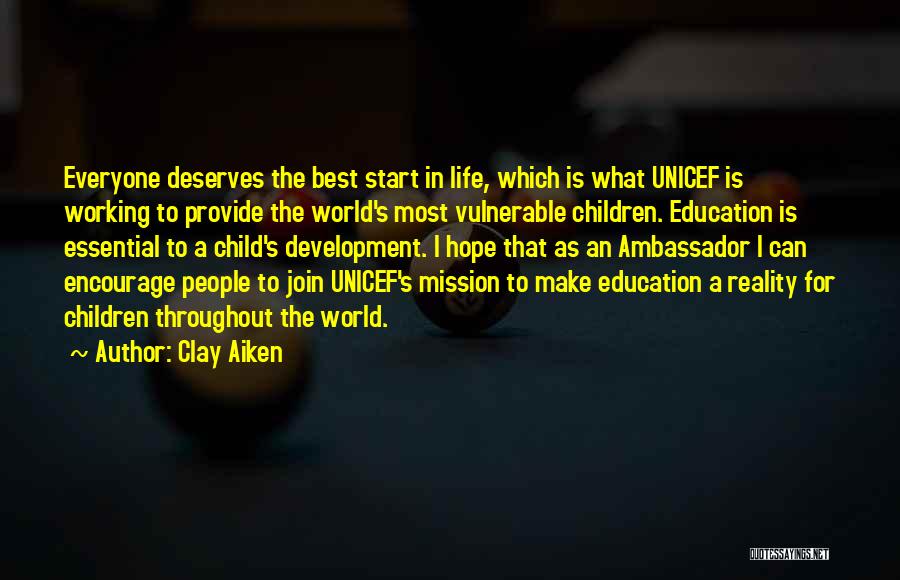 Everyone deserves the best start in life, which is what UNICEF is working to provide the world's most vulnerable children. Education is essential to a child's development. I hope that as an Ambassador I can encourage people to join UNICEF's mission to make education a reality for children throughout the world.

~ Author: Clay Aiken

QUOTESSAYINGS.NET